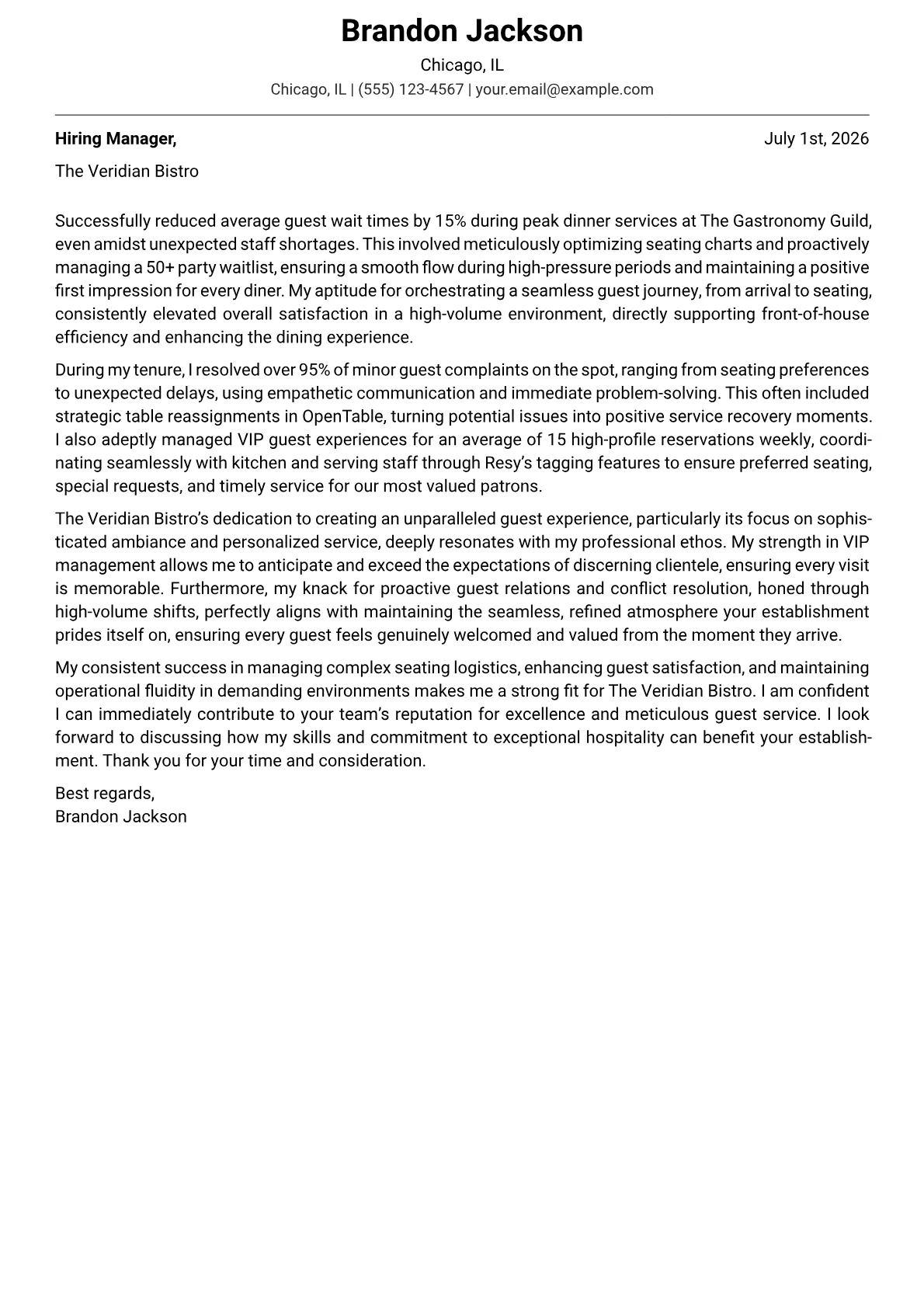 Brandon Jackson
Chicago, IL
Chicago, IL | (555) 123-4567 | your.email@example.com

Hiring Manager,
July 1st, 2026

The Veridian Bistro

Successfully reduced average guest wait times by 15% during peak dinner services at The Gastronomy Guild, even amidst unexpected staff shortages. This involved meticulously optimizing seating charts and proactively managing a 50+ party waitlist, ensuring a smooth flow during high-pressure periods and maintaining a positive first impression for every diner. My aptitude for orchestrating a seamless guest journey, from arrival to seating, consistently elevated overall satisfaction in a high-volume environment, directly supporting front-of-house efficiency and enhancing the dining experience.

During my tenure, I resolved over 95% of minor guest complaints on the spot, ranging from seating preferences to unexpected delays, using empathetic communication and immediate problem-solving. This often included strategic table reassignments in OpenTable, turning potential issues into positive service recovery moments. I also adeptly managed VIP guest experiences for an average of 15 high-profile reservations weekly, coordinating seamlessly with kitchen and serving staff through Resy's tagging features to ensure preferred seating, special requests, and timely service for our most valued patrons.

The Veridian Bistro's dedication to creating an unparalleled guest experience, particularly its focus on sophisticated ambiance and personalized service, deeply resonates with my professional ethos. My strength in VIP management allows me to anticipate and exceed the expectations of discerning clientele, ensuring every visit is memorable. Furthermore, my knack for proactive guest relations and conflict resolution, honed through high-volume shifts, perfectly aligns with maintaining the seamless, refined atmosphere your establishment prides itself on, ensuring every guest feels genuinely welcomed and valued from the moment they arrive.

My consistent success in managing complex seating logistics, enhancing guest satisfaction, and maintaining operational fluidity in demanding environments makes me a strong fit for The Veridian Bistro. I am confident I can immediately contribute to your team's reputation for excellence and meticulous guest service. I look forward to discussing how my skills and commitment to exceptional hospitality can benefit your establishment. Thank you for your time and consideration.

Best regards,
Brandon Jackson